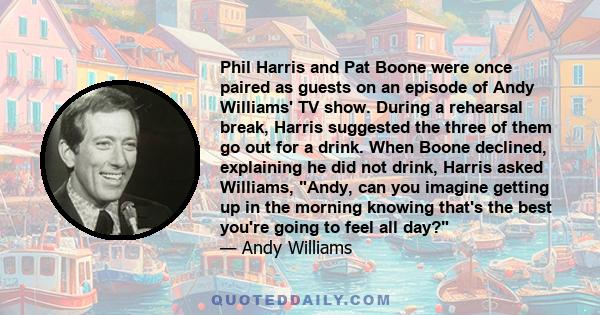 Phil Harris and Pat Boone were once paired as guests on an episode of Andy Williams' TV show. During a rehearsal break, Harris suggested the three of them go out for a drink. When Boone declined, explaining he did not drink, Harris asked Williams, "Andy, can you imagine getting up in the morning knowing that's the best you're going to feel all day?"
— Andy Williams

QUOTEDDAILY.COM